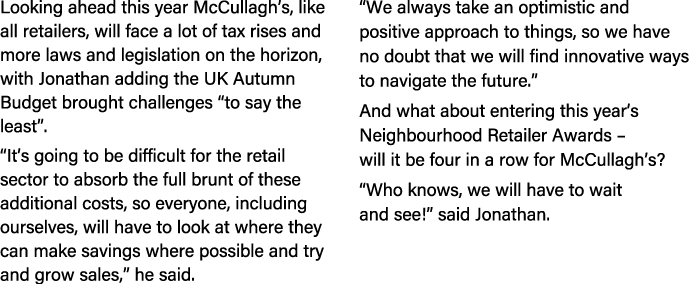 Looking ahead this year McCullagh's, like all retailers, will face a lot of tax rises and more laws and legislation on the horizon, with Jonathan adding the UK Autumn Budget brought challenges "to say the least".

"It's going to be difficult for the retail sector to absorb the full brunt of these additional costs, so everyone, including ourselves, will have to look at where they can make savings where possible and try and grow sales," he said.

"We always take an optimistic and positive approach to things, so we have no doubt that we will find innovative ways to navigate the future."

And what about entering this year's Neighbourhood Retailer Awards – will it be four in a row for McCullagh's?

"Who knows, we will have to wait and see!" said Jonathan.